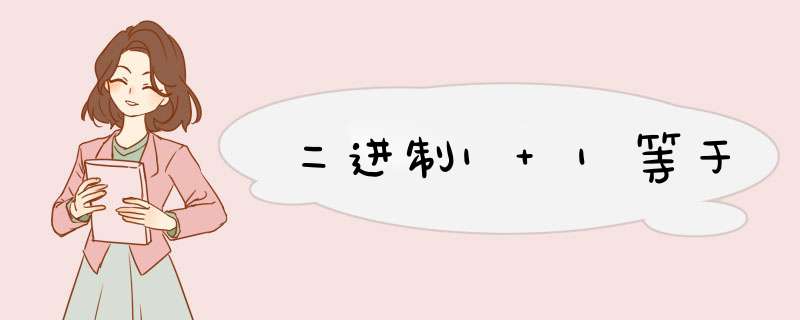 二进制1＋1等于